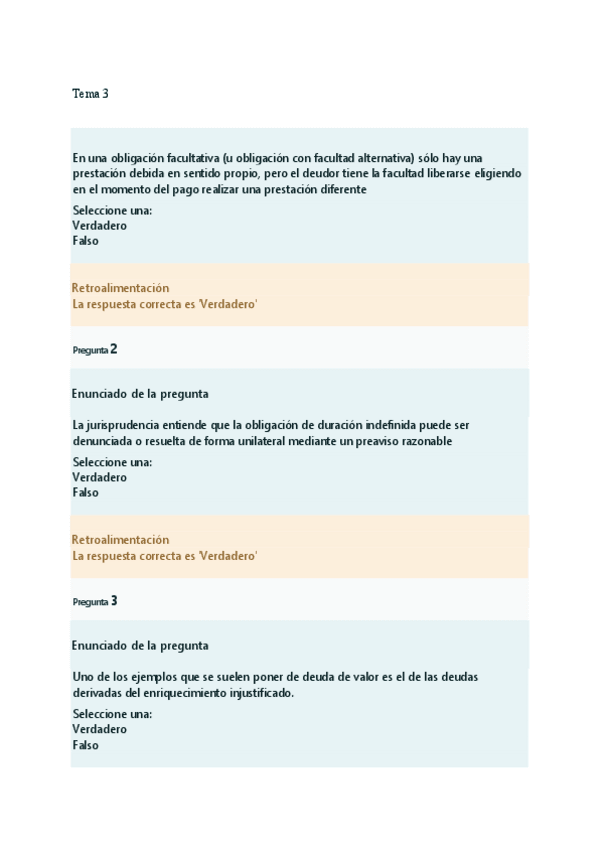 Tema 3

En una obligación facultativa (u obligación con facultad alternativa) sólo hay una prestación debida en sentido propio, pero el deudor tiene la facultad liberarse eligiendo en el momento del pago realizar una prestación diferente

Seleccione una:
Verdadero
Falso

Retroalimentación
La respuesta correcta es 'Verdadero'

Pregunta 2

Enunciado de la pregunta

La jurisprudencia entiende que la obligación de duración indefinida puede ser denunciada o resuelta de forma unilateral mediante un preaviso razonable

Seleccione una:
Verdadero
Falso

Retroalimentación
La respuesta correcta es 'Verdadero'

Pregunta 3

Enunciado de la pregunta

Uno de los ejemplos que se suelen poner de deuda de valor es el de las deudas derivadas del enriquecimiento injustificado.

Seleccione una:
Verdadero
Falso